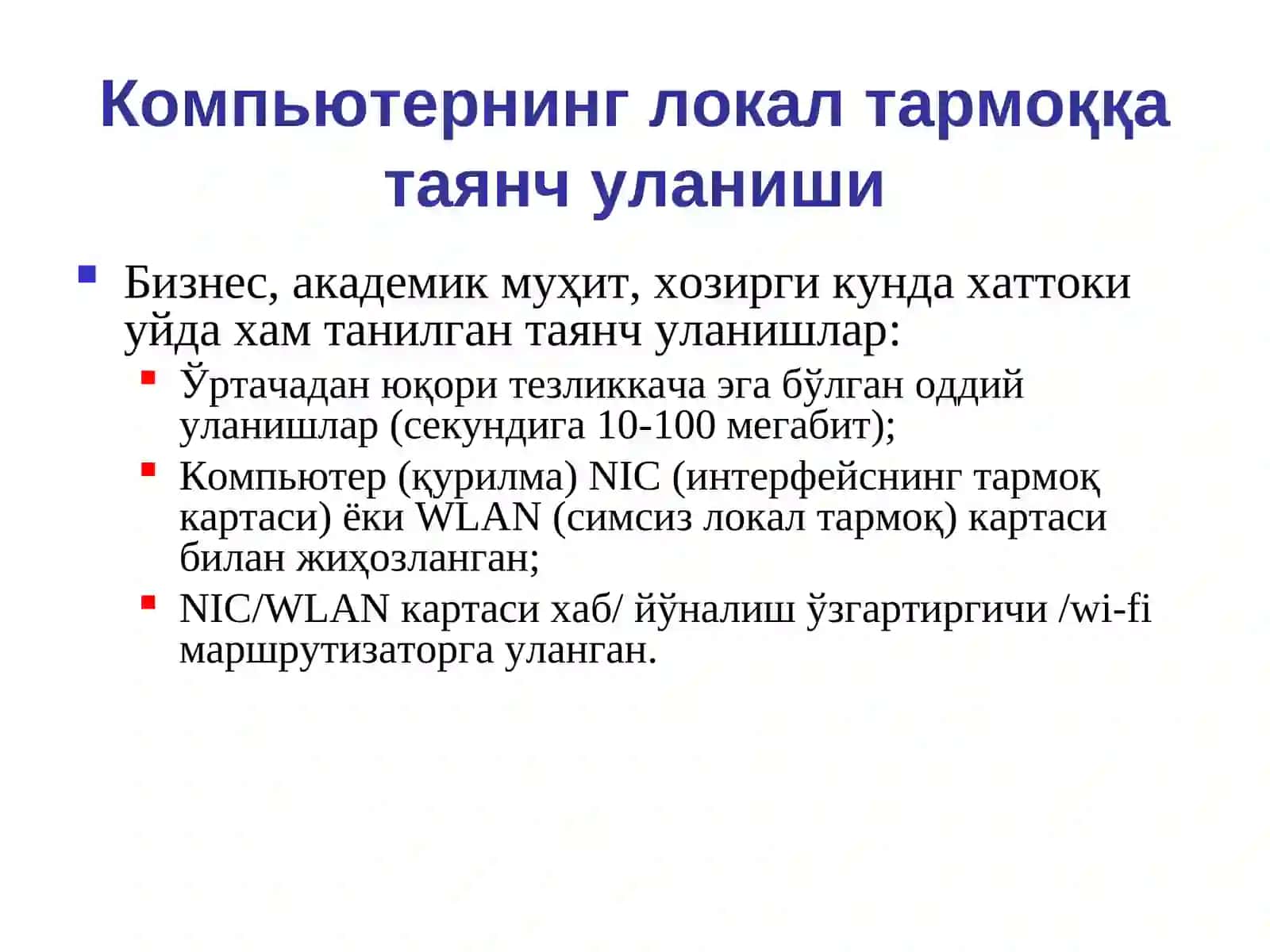 Компьютернинг локал тармоққа таянч уланиши

Бизнес, академик муҳит, хозирги кунда хаттоки уйда хам танилган таянч уланишлар:

Ўртачадан юқори тезликкача эга бўлган оддий уланишлар (секундига 10-100 мегабит);

Компьютер (қурилма) NIC (интерфейснинг тармоқ картаси) ёки WLAN (симсиз локал тармоқ) картаси билан жиҳозланган;

NIC/WLAN картаси хаб/ йўналиш ўзгартиргичи /wi-fi маршрутизаторга уланган.